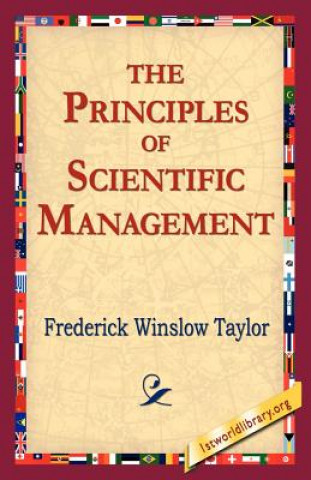 THE PRINCIPLES OF SCIENTIFIC MANAGEMENT

Frederick Winslow Taylor

1stworldlibrary.org